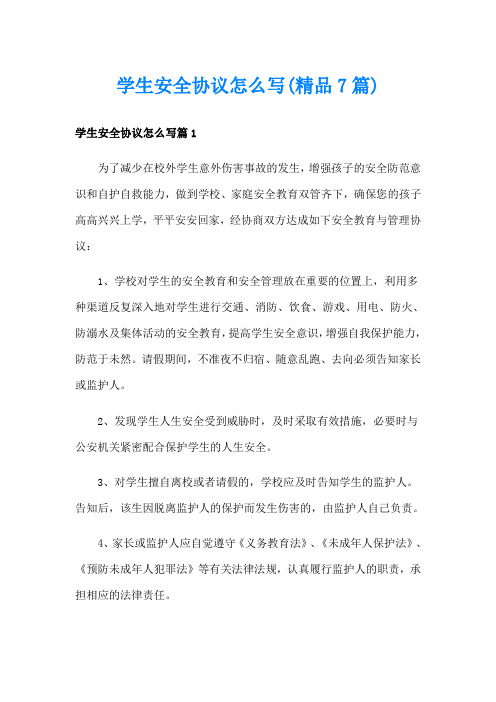 学生安全协议怎么写(精品7篇)

学生安全协议怎么写篇1

为了减少在校外学生意外伤害事故的发生，增强孩子的安全防范意识和自护自救能力，做到学校、家庭安全教育双管齐下，确保您的孩子高高兴兴上学，平平安安回家，经协商双方达成如下安全教育与管理协议：

1、学校对学生的安全教育和安全管理放在重要的位置上，利用多种渠道反复深入地对学生进行交通、消防、饮食、游戏、用电、防火、防溺水及集体活动的安全教育，提高学生安全意识，增强自我保护能力，防范于未然。请假期间，不准夜不归宿、随意乱跑、去向必须告知家长或监护人。

2、发现学生人生安全受到威胁时，及时采取有效措施，必要时与公安机关紧密配合保护学生的人生安全。

3、对学生擅自离校或者请假的，学校应及时告知学生的监护人。告知后，该生因脱离监护人的保护而发生伤害的，由监护人自己负责。

4、家长或监护人应自觉遵守《义务教育法》、《未成年人保护法》、《预防未成年人犯罪法》等有关法律法规，认真履行监护人的职责，承担相应的法律责任。